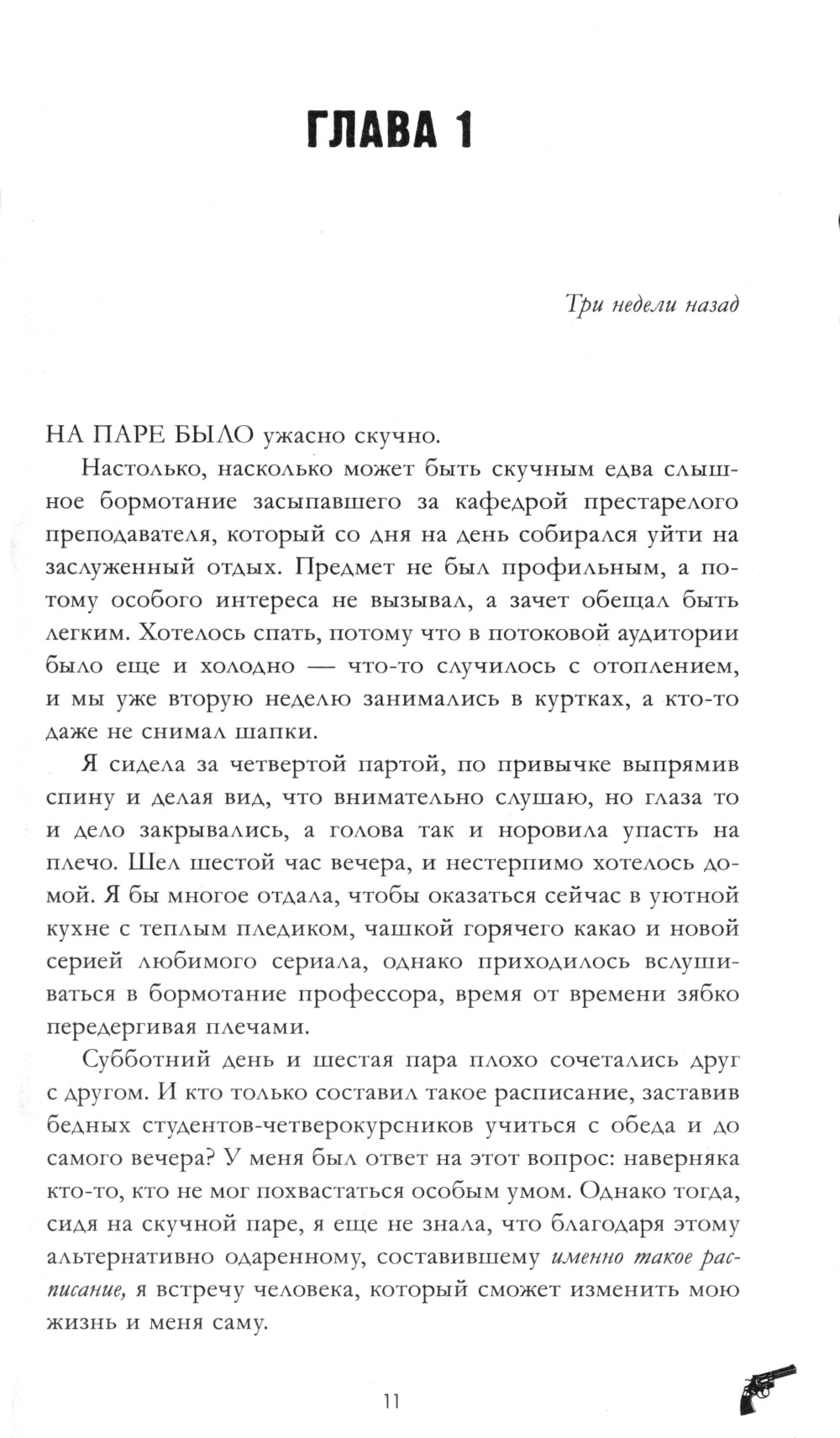 ГЛАВА 1

Три недели назад

НА ПАРЕ БЫЛО ужасно скучно.

Настолько, насколько может быть скучным едва слышное бормотание засыпавшего за кафедрой престарелого преподавателя, который со дня на день собирался уйти на заслуженный отдых. Предмет не был профильным, а потому особого интереса не вызывал, а зачет обещал быть легким. Хотелось спать, потому что в потоковой аудитории было еще и холодно — что-то случилось с отоплением, и мы уже вторую неделю занимались в куртках, а кто-то даже не снимал шапки.

Я сидела за четвертой партой, по привычке выпрямив спину и делая вид, что внимательно слушаю, но глаза то и дело закрывались, а голова так и норовила упасть на плечо. Шел шестой час вечера, и нестерпимо хотелось домой. Я бы многое отдала, чтобы оказаться сейчас в уютной кухне с теплым пледиком, чашкой горячего какао и новой серией любимого сериала, однако приходилось вслушиваться в бормотание профессора, время от времени зябко передергивая плечами.

Субботний день и шестая пара плохо сочетались друг с другом. И кто только составил такое расписание, заставив бедных студентов-четверокурсников учиться с обеда и до самого вечера? У меня был ответ на этот вопрос: наверняка кто-то, кто не мог похвастаться особым умом. Однако тогда, сидя на скучной паре, я еще не знала, что благодаря этому альтернативно одаренному, составившему именно такое расписание, я встречу человека, который сможет изменить мою жизнь и меня саму.

11